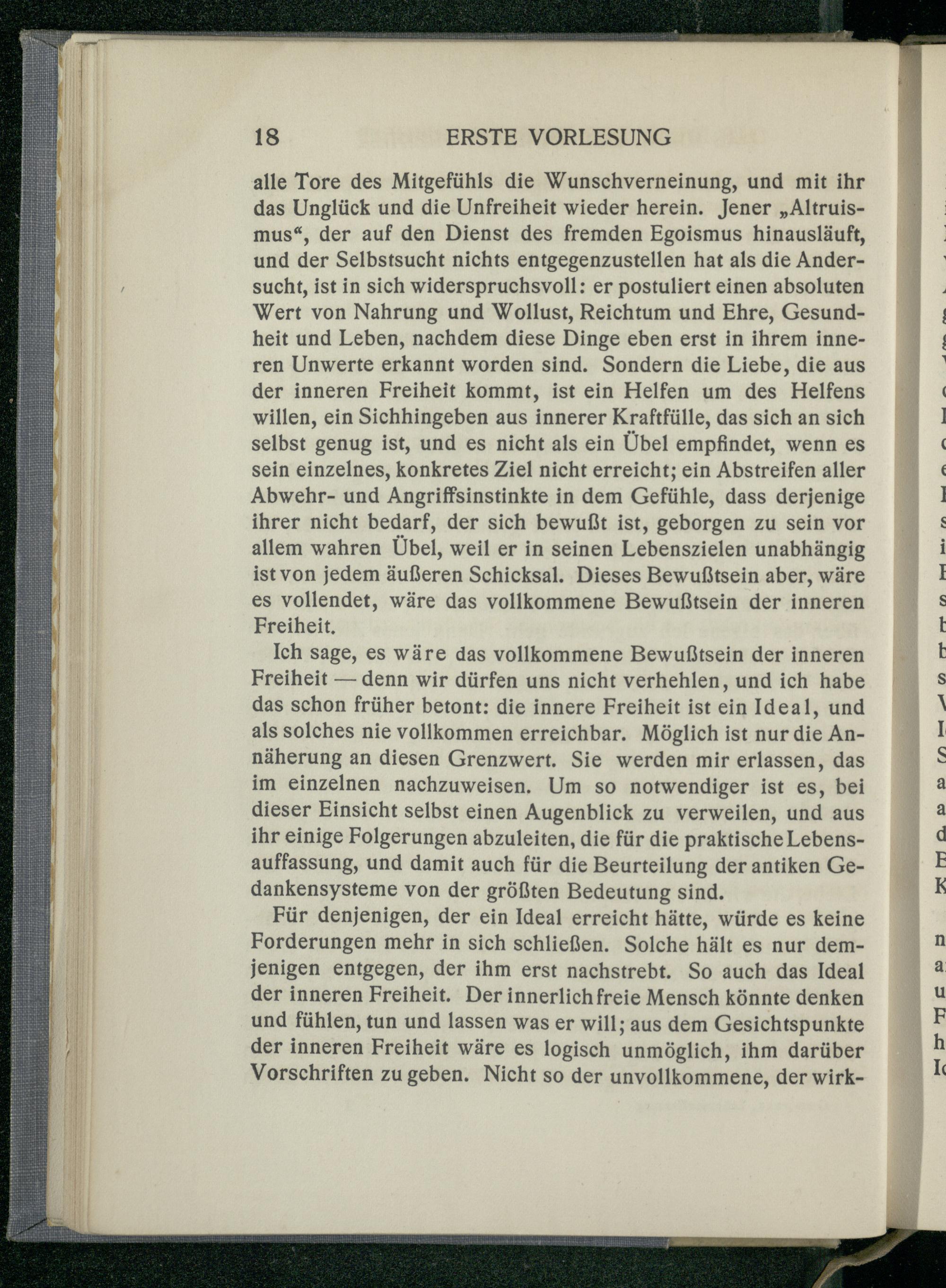 18 ERSTE VORLESUNG

alle Tore des Mitgefühls die Wunschverneinung, und mit ihr das Unglück und die Unfreiheit wieder herein. Jener „Altruismus“, der auf den Dienst des fremden Egoismus hinausläuft, und der Selbstsucht nichts entgegenzustellen hat als die Andersucht, ist in sich widerspruchsvoll: er postuliert einen absoluten Wert von Nahrung und Wollust, Reichtum und Ehre, Gesundheit und Leben, nachdem diese Dinge eben erst in ihrem inneren Unwerte erkannt worden sind. Sondern die Liebe, die aus der inneren Freiheit kommt, ist ein Helfen um des Helfens willen, ein Sichhingeben aus innerer Kraftfülle, das sich an sich selbst genug ist, und es nicht als ein Übel empfindet, wenn es sein einzelnes, konkretes Ziel nicht erreicht; ein Abstreifen aller Abwehr- und Angriffsinstinkte in dem Gefühle, dass derjenige ihrer nicht bedarf, der sich bewußt ist, geborgen zu sein vor allem wahren Übel, weil er in seinen Lebenszielen unabhängig ist von jedem äußeren Schicksal. Dieses Bewußtsein aber, wäre es vollendet, wäre das vollkommene Bewußtsein der inneren Freiheit.

Ich sage, es wäre das vollkommene Bewußtsein der inneren Freiheit — denn wir dürfen uns nicht verhehlen, und ich habe das schon früher betont: die innere Freiheit ist ein Ideal, und als solches nie vollkommen erreichbar. Möglich ist nur die Annäherung an diesen Grenzwert. Sie werden mir erlassen, das im einzelnen nachzuweisen. Um so notwendiger ist es, bei dieser Einsicht selbst einen Augenblick zu verweilen, und aus ihr einige Folgerungen abzuleiten, die für die praktische Lebensauffassung, und damit auch für die Beurteilung der antiken Gedankensysteme von der größten Bedeutung sind.

Für denjenigen, der ein Ideal erreicht hätte, würde es keine Forderungen mehr in sich schließen. Solche hält es nur demjenigen entgegen, der ihm erst nachstrebt. So auch das Ideal der inneren Freiheit. Der innerlich freie Mensch könnte denken und fühlen, tun und lassen was er will; aus dem Gesichtspunkte der inneren Freiheit wäre es logisch unmöglich, ihm darüber Vorschriften zu geben. Nicht so der unvollkommene, der wirk-